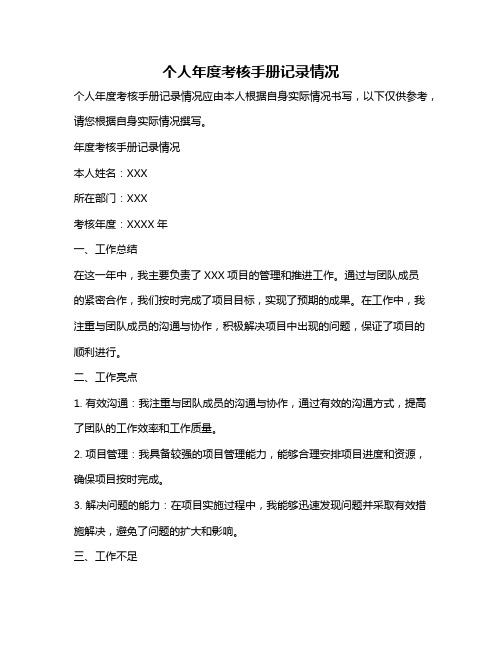 个人年度考核手册记录情况

个人年度考核手册记录情况应由本人根据自身实际情况书写，以下仅供参考，请您根据自身实际情况撰写。

年度考核手册记录情况

本人姓名：XXX

所在部门：XXX

考核年度：XXXX 年

一、工作总结

在这一年中，我主要负责了 XXX 项目的管理和推进工作。通过与团队成员的紧密合作，我们按时完成了项目目标，实现了预期的成果。在工作中，我注重与团队成员的沟通与协作，积极解决项目中出现的问题，保证了项目的顺利进行。

二、工作亮点

1. 有效沟通：我注重与团队成员的沟通与协作，通过有效的沟通方式，提高了团队的工作效率和工作质量。

2. 项目管理：我具备较强的项目管理能力，能够合理安排项目进度和资源，确保项目按时完成。

3. 解决问题的能力：在项目实施过程中，我能够迅速发现问题并采取有效措施解决，避免了问题的扩大和影响。

三、工作不足